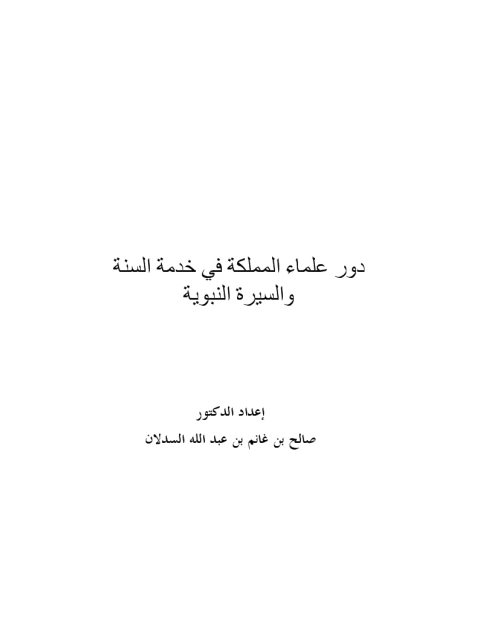 دور علماء المملكة في خدمة السنة والسيرة النبوية

إعداد الدكتور

صالح بن غانم بن عبد الله السدلان